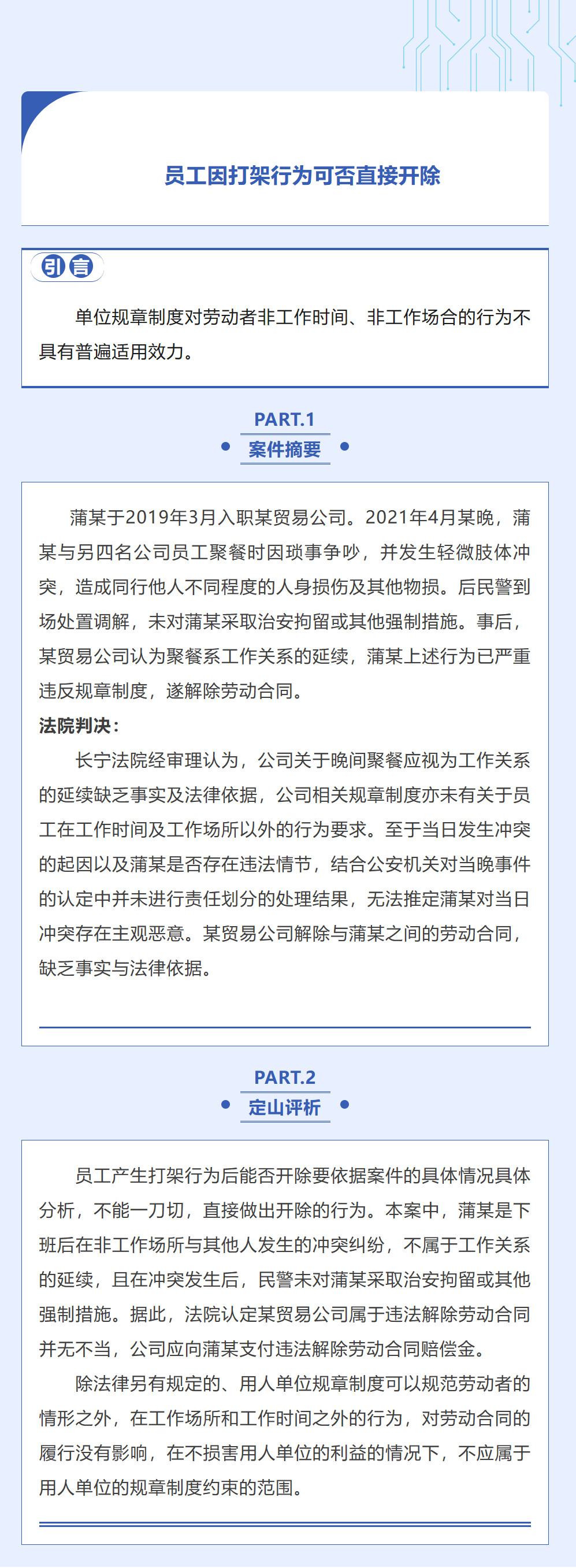 员工因打架行为可否直接开除

引言

单位规章制度对劳动者非工作时间、非工作场合的行为不具有普遍适用效力。

PART.1

案件摘要

蒲某于2019年3月入职某贸易公司。2021年4月某晚，蒲某与另四名公司员工聚餐时因琐事争吵，并发生轻微肢体冲突，造成同行他人不同程度的人身损伤及其他物损。后民警到场处置调解，未对蒲某采取治安拘留或其他强制措施。事后，某贸易公司认为聚餐系工作关系的延续，蒲某上述行为已严重违反规章制度，遂解除劳动合同。

法院判决：

长宁法院经审理认为，公司关于晚间聚餐应视为工作关系的延续缺乏事实及法律依据，公司相关规章制度亦未有关于员工在工作时间及工作场所以外的行为要求。至于当日发生冲突的起因以及蒲某是否存在违法情节，结合公安机关对当晚事件的认定中并未进行责任划分的处理结果，无法推定蒲某对当日冲突存在主观恶意。某贸易公司解除与蒲某之间的劳动合同，缺乏事实与法律依据。

PART.2

定山评析

员工产生打架行为后能否开除要依据案件的具体情况具体分析，不能一刀切，直接做出开除的行为。本案中，蒲某是下班后在非工作场所与其他人发生的冲突纠纷，不属于工作关系的延续，且在冲突发生后，民警未对蒲某采取治安拘留或其他强制措施。据此，法院认定某贸易公司属于违法解除劳动合同并无不当，公司应向蒲某支付违法解除劳动合同赔偿金。

除法律另有规定的、用人单位规章制度可以规范劳动者的情形之外，在工作场所和工作时间之外的行为，对劳动合同的履行没有影响，在不损害用人单位的利益的情况下，不应属于用人单位的规章制度约束的范围。